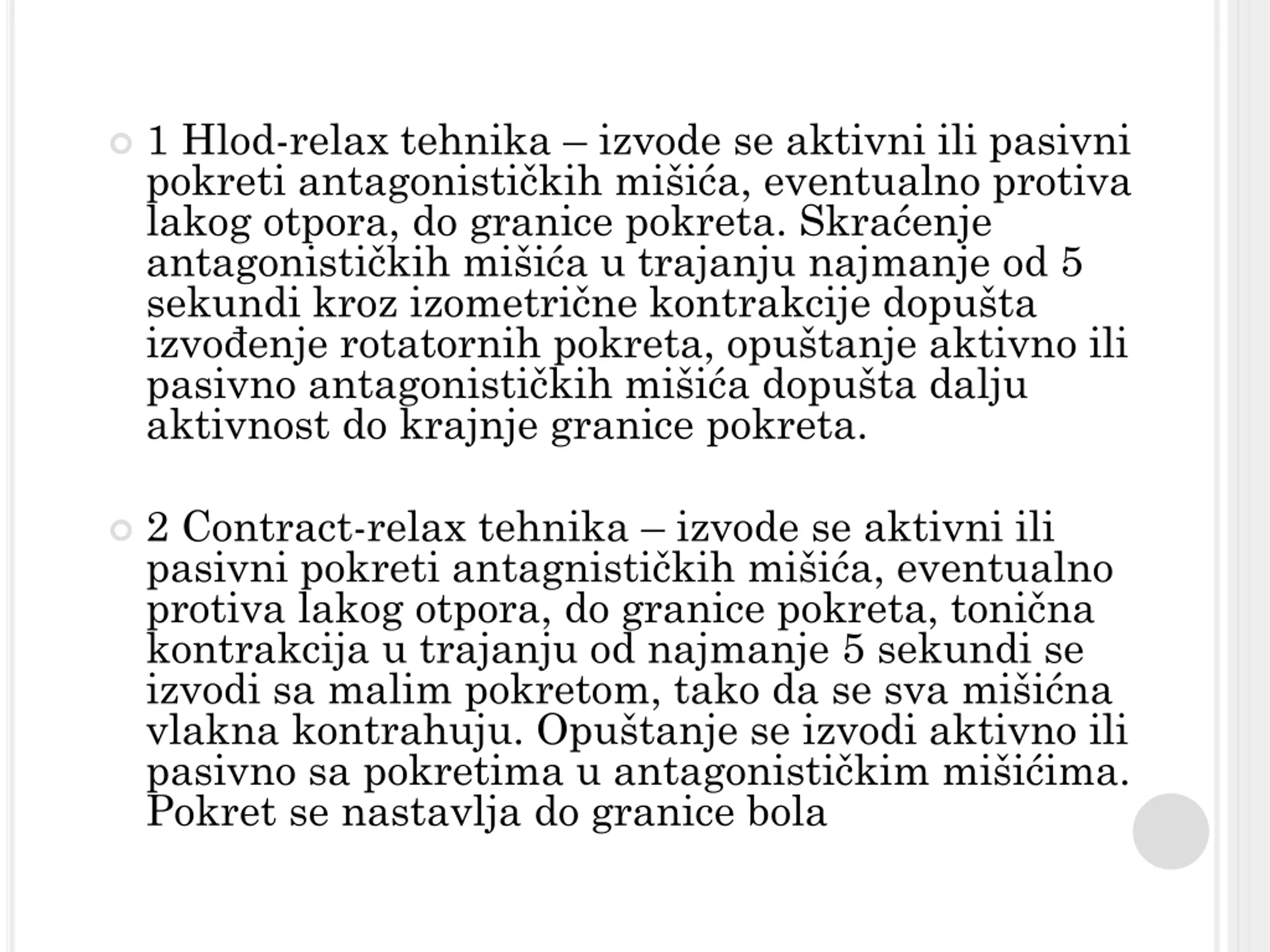 1 Hlod-relax tehnika – izvode se aktivni ili pasivni pokreti antagonističkih mišića, eventualno protiva lakog otpora, do granice pokreta. Skraćenje antagonističkih mišića u trajanju najmanje od 5 sekundi kroz izometrične kontrakcije dopušta izvođenje rotatornih pokreta, opuštanje aktivno ili pasivno antagonističkih mišića dopušta dalju aktivnost do krajnje granice pokreta.

2 Contract-relax tehnika – izvode se aktivni ili pasivni pokreti antagnističkih mišića, eventualno protiva lakog otpora, do granice pokreta, tonična kontrakcija u trajanju od najmanje 5 sekundi se izvodi sa malim pokretom, tako da se sva mišićna vlakna kontrahuju. Opuštanje se izvodi aktivno ili pasivno sa pokretima u antagonističkim mišićima. Pokret se nastavlja do granice bola